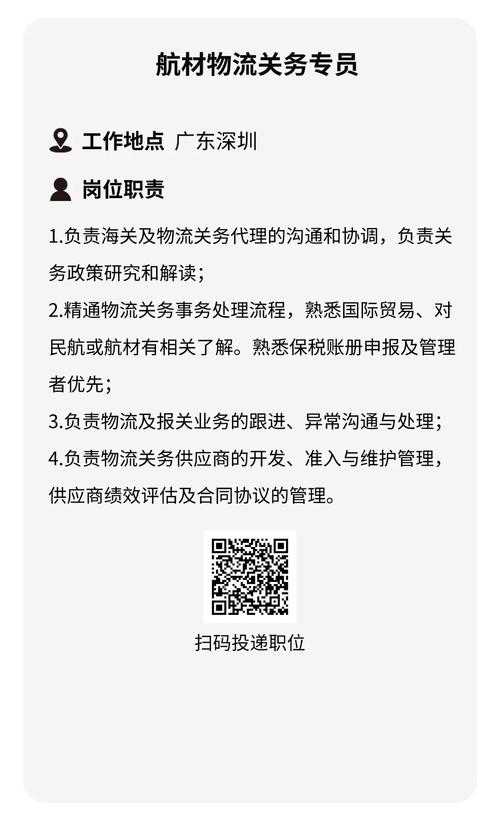 航材物流关务专员

工作地点 广东深圳

岗位职责

1.负责海关及物流关务代理的沟通和协调，负责关务政策研究和解读；

2.精通物流关务事务处理流程，熟悉国际贸易、对民航或航材有相关了解。熟悉保税账册申报及管理者优先；

3.负责物流及报关业务的跟进、异常沟通与处理；

4.负责物流关务供应商的开发、准入与维护管理，供应商绩效评估及合同协议的管理。

扫码投递职位